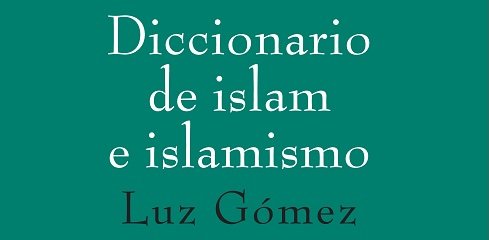 Diccionario de islam e islamismo

Luz Gómez